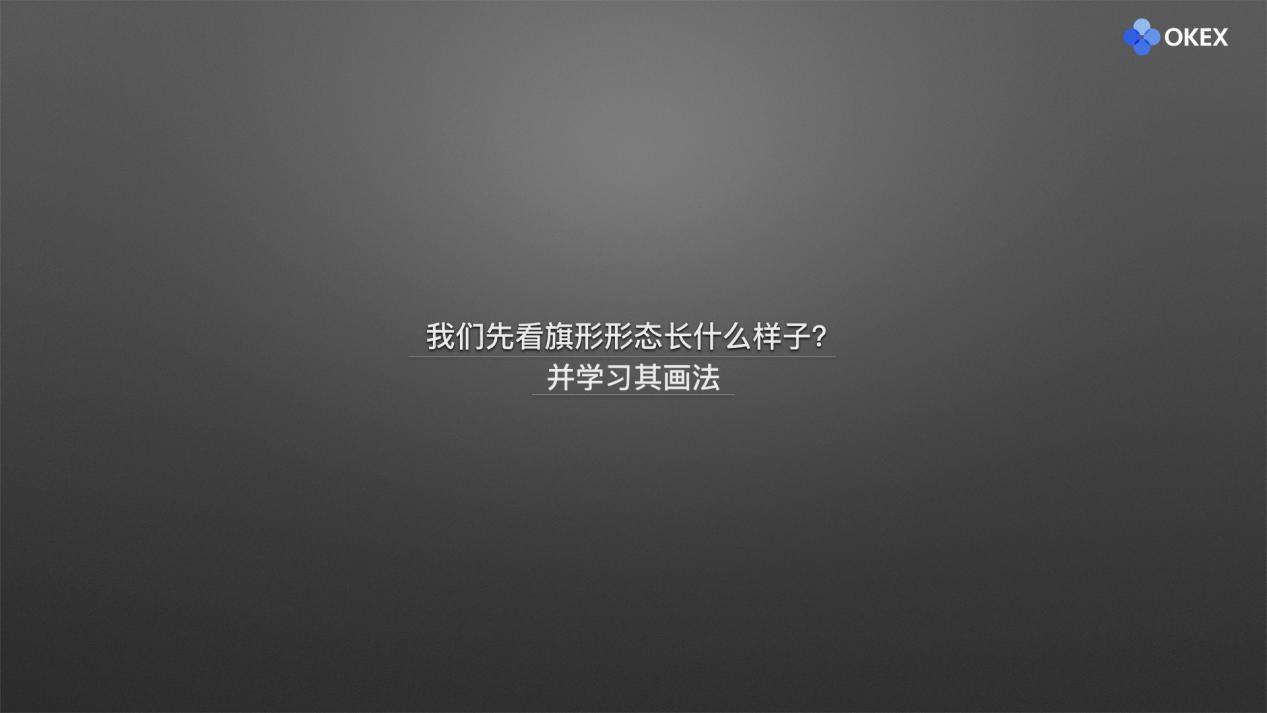 OKEX

我们先看旗形形态长什么样子?
并学习其画法